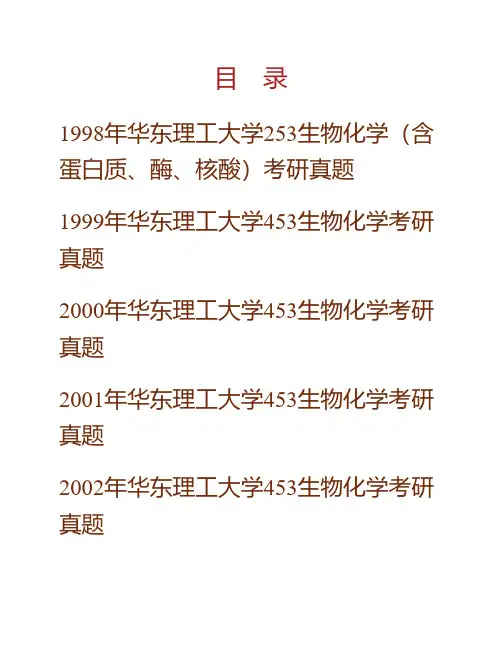 目　录

1998年华东理工大学253生物化学（含蛋白质、酶、核酸）考研真题

1999年华东理工大学453生物化学考研真题

2000年华东理工大学453生物化学考研真题

2001年华东理工大学453生物化学考研真题

2002年华东理工大学453生物化学考研真题